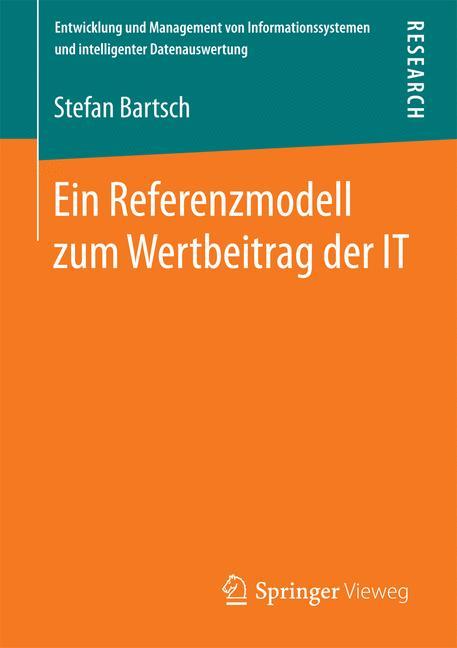 Entwicklung und Management von Informationssystemen und intelligenter Datenauswertung

RESEARCH

Stefan Bartsch

Ein Referenzmodell zum Wertbeitrag der IT

Springer Vieweg